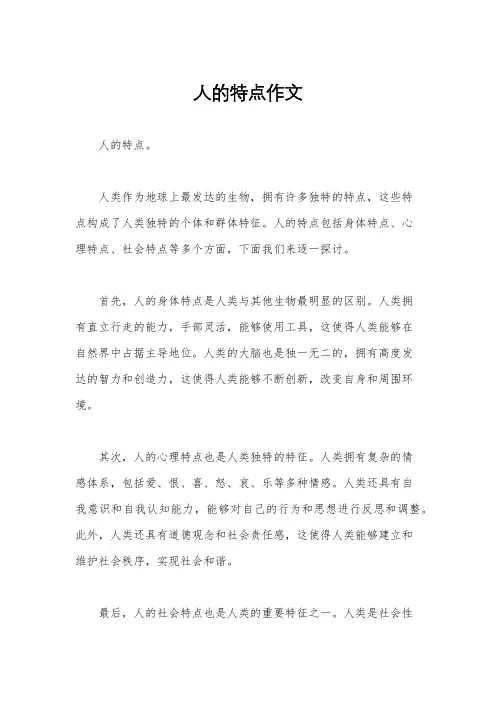 人的特点作文

人的特点。

人类作为地球上最发达的生物，拥有许多独特的特点，这些特点构成了人类独特的个体和群体特征。人的特点包括身体特点、心理特点、社会特点等多个方面，下面我们来逐一探讨。

首先，人的身体特点是人类与其他生物最明显的区别。人类拥有直立行走的能力，手部灵活，能够使用工具，这使得人类能够在自然界中占据主导地位。人类的大脑也是独一无二的，拥有高度发达的智力和创造力，这使得人类能够不断创新，改变自身和周围环境。

其次，人的心理特点也是人类独特的特征。人类拥有复杂的情感体系，包括爱、恨、喜、怒、哀、乐等多种情感。人类还具有自我意识和自我认知能力，能够对自己的行为和思想进行反思和调整。此外，人类还具有道德观念和社会责任感，这使得人类能够建立和维护社会秩序，实现社会和谐。

最后，人的社会特点也是人类的重要特征之一。人类是社会性